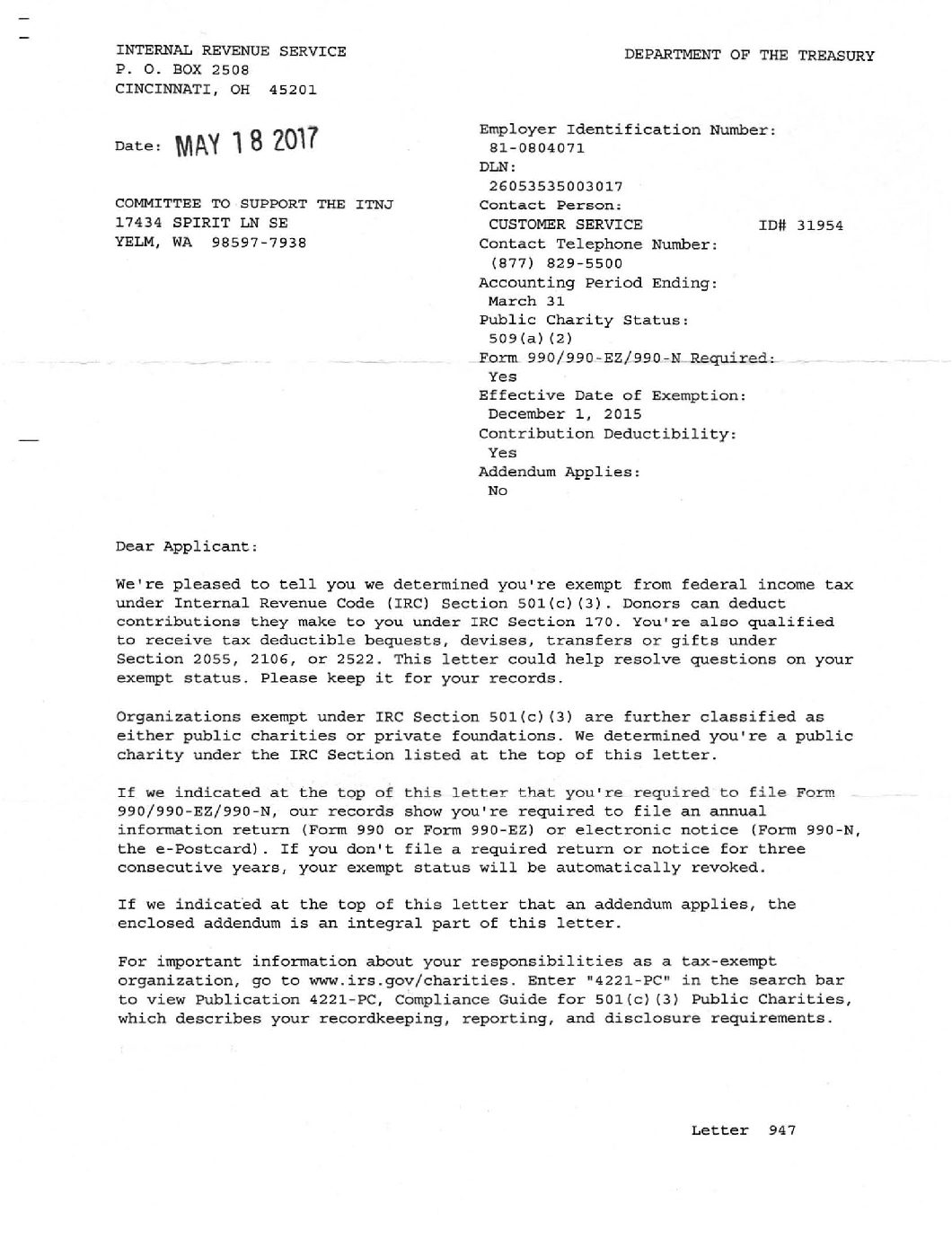 INTERNAL REVENUE SERVICE
P. O. BOX 2508
CINCINNATI, OH 45201

DEPARTMENT OF THE TREASURY

Date: MAY 18 2017

COMMITTEE TO SUPPORT THE ITNJ
17434 SPIRIT LN SE
YELM, WA 98597-7938

Employer Identification Number:
81-0804071
DLN:
26053535003017
Contact Person:
CUSTOMER SERVICE ID# 31954
Contact Telephone Number:
(877) 829-5500
Accounting Period Ending:
March 31
Public Charity Status:
509(a)(2)
Form 990/990-EZ/990-N Required:
Yes
Effective Date of Exemption:
December 1, 2015
Contribution Deductibility:
Yes
Addendum Applies:
No

Dear Applicant:

We're pleased to tell you we determined you're exempt from federal income tax under Internal Revenue Code (IRC) Section 501(c)(3). Donors can deduct contributions they make to you under IRC Section 170. You're also qualified to receive tax deductible bequests, devises, transfers or gifts under Section 2055, 2106, or 2522. This letter could help resolve questions on your exempt status. Please keep it for your records.

Organizations exempt under IRC Section 501(c)(3) are further classified as either public charities or private foundations. We determined you're a public charity under the IRC Section listed at the top of this letter.

If we indicated at the top of this letter that you're required to file Form 990/990-EZ/990-N, our records show you're required to file an annual information return (Form 990 or Form 990-EZ) or electronic notice (Form 990-N, the e-Postcard). If you don't file a required return or notice for three consecutive years, your exempt status will be automatically revoked.

If we indicated at the top of this letter that an addendum applies, the enclosed addendum is an integral part of this letter.

For important information about your responsibilities as a tax-exempt organization, go to www.irs.gov/charities. Enter "4221-PC" in the search bar to view Publication 4221-PC, Compliance Guide for 501(c)(3) Public Charities, which describes your recordkeeping, reporting, and disclosure requirements.

Letter 947